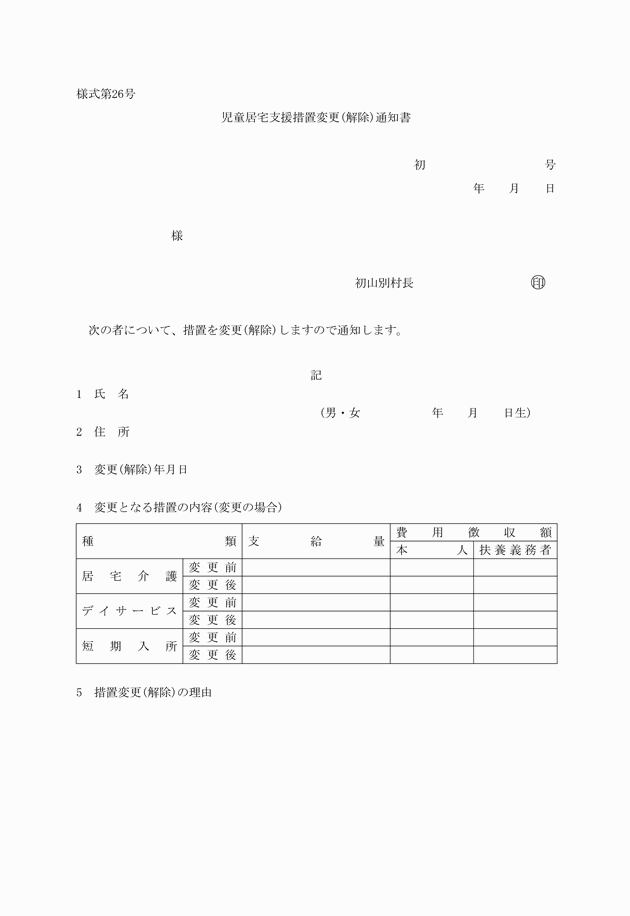 様式第26号

児童居宅支援措置変更(解除)通知書

初 号

年 月 日

様

初山別村長 印

次の者について、措置を変更(解除)しますので通知します。

記

1 氏 名

(男・女 年 月 日生)

2 住 所

3 変更(解除)年月日

4 変更となる措置の内容(変更の場合)

| 種類 | | 支給量 | 費用徴収額 | |
|---|---|---|---|---|
| | | | 本人 | 扶養義務者 |
| 居宅介護 | 変更前 | | | |
| | 変更後 | | | |
| デイサービス | 変更前 | | | |
| | 変更後 | | | |
| 短期入所 | 変更前 | | | |
| | 変更後 | | | |

5 措置変更(解除)の理由